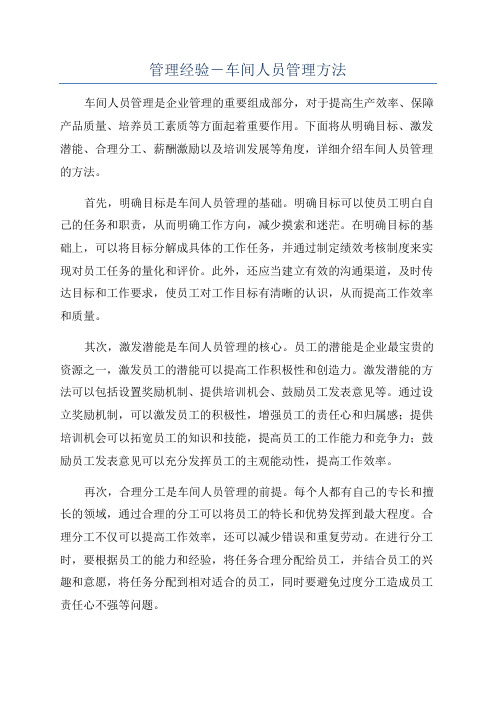 管理经验－车间人员管理方法

车间人员管理是企业管理的重要组成部分，对于提高生产效率、保障产品质量、培养员工素质等方面起着重要作用。下面将从明确目标、激发潜能、合理分工、薪酬激励以及培训发展等角度，详细介绍车间人员管理的方法。

首先，明确目标是车间人员管理的基础。明确目标可以使员工明白自己的任务和职责，从而明确工作方向，减少摸索和迷茫。在明确目标的基础上，可以将目标分解成具体的工作任务，并通过制定绩效考核制度来实现对员工任务的量化和评价。此外，还应当建立有效的沟通渠道，及时传达目标和工作要求，使员工对工作目标有清晰的认识，从而提高工作效率和质量。

其次，激发潜能是车间人员管理的核心。员工的潜能是企业最宝贵的资源之一，激发员工的潜能可以提高工作积极性和创造力。激发潜能的方法可以包括设置奖励机制、提供培训机会、鼓励员工发表意见等。通过设立奖励机制，可以激发员工的积极性，增强员工的责任心和归属感；提供培训机会可以拓宽员工的知识和技能，提高员工的工作能力和竞争力；鼓励员工发表意见可以充分发挥员工的主观能动性，提高工作效率。

再次，合理分工是车间人员管理的前提。每个人都有自己的专长和擅长的领域，通过合理的分工可以将员工的特长和优势发挥到最大程度。合理分工不仅可以提高工作效率，还可以减少错误和重复劳动。在进行分工时，要根据员工的能力和经验，将任务合理分配给员工，并结合员工的兴趣和意愿，将任务分配到相对适合的员工，同时要避免过度分工造成员工责任心不强等问题。